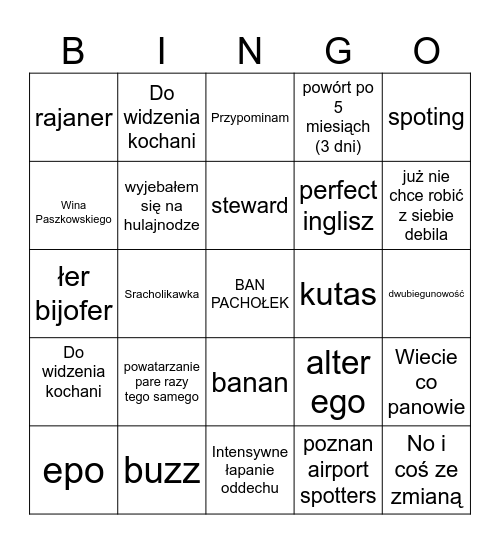 | B | I | N | G | O |
|---|---|---|---|---|
| rajaner | Do widzenia kochani | Przypominam | powórt po 5 miesiąch (3 dni) | spoting |
| Wina Paszkowskiego | wyjebałem się na hulajnodze | steward | perfect inglisz | już nie chce robić z siebie debila |
| łer bijofer | Sracholikawka | BAN PACHOŁEK | kutas | dwubiegunowość |
| Do widzenia kochani | powatarzanie pare razy tego samego | banan | alter ego | Wiecie co panowie |
| epo | buzz | Intensywne łapanie oddechu | poznan airport spotters | No i coś ze zmianą |